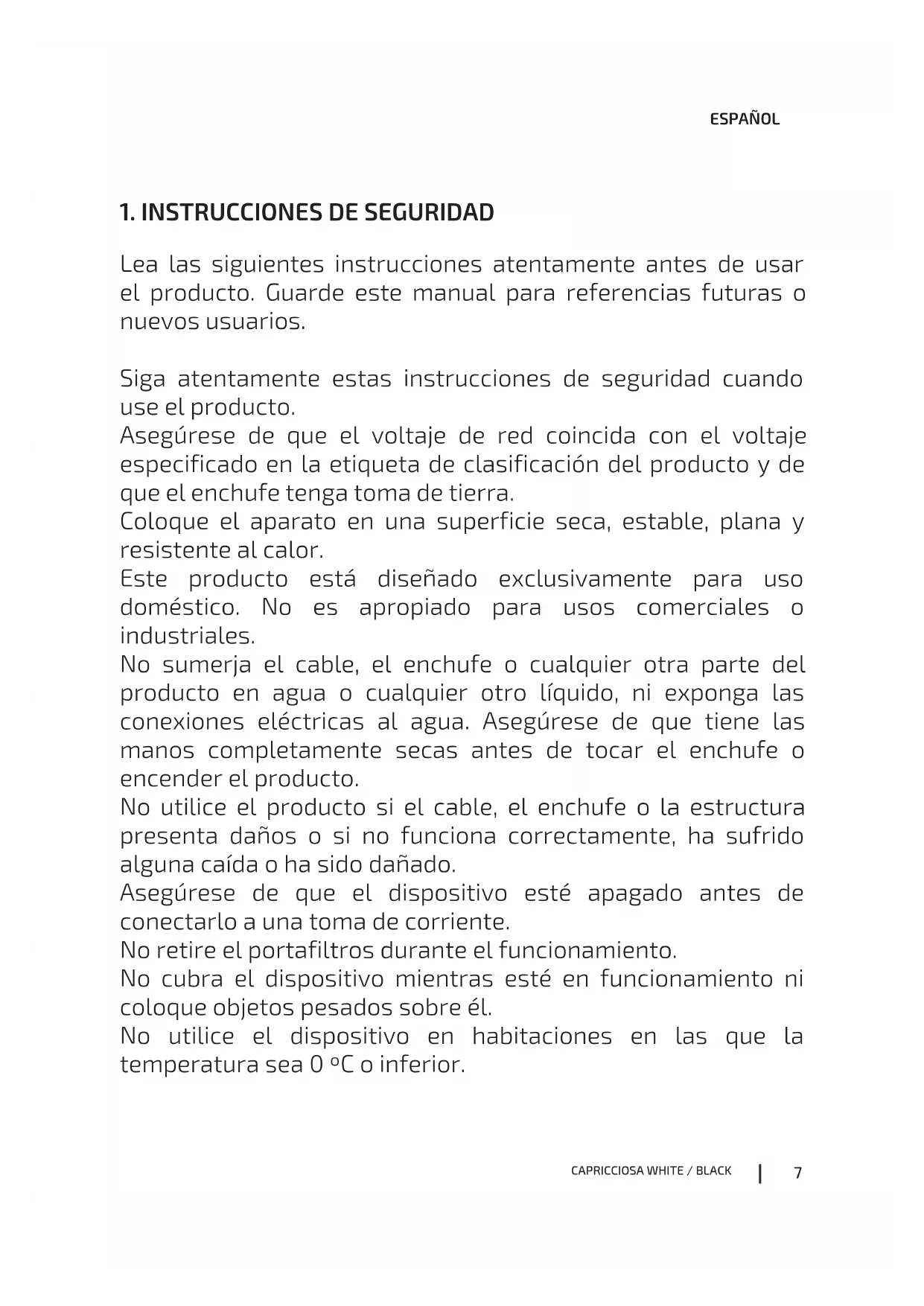 ESPAÑOL

1. INSTRUCCIONES DE SEGURIDAD

Lea las siguientes instrucciones atentamente antes de usar el producto. Guarde este manual para referencias futuras o nuevos usuarios.

Siga atentamente estas instrucciones de seguridad cuando use el producto.
Asegúrese de que el voltaje de red coincida con el voltaje especificado en la etiqueta de clasificación del producto y de que el enchufe tenga toma de tierra.
Coloque el aparato en una superficie seca, estable, plana y resistente al calor.
Este producto está diseñado exclusivamente para uso doméstico. No es apropiado para usos comerciales o industriales.
No sumerja el cable, el enchufe o cualquier otra parte del producto en agua o cualquier otro líquido, ni exponga las conexiones eléctricas al agua. Asegúrese de que tiene las manos completamente secas antes de tocar el enchufe o encender el producto.
No utilice el producto si el cable, el enchufe o la estructura presenta daños o si no funciona correctamente, ha sufrido alguna caída o ha sido dañado.
Asegúrese de que el dispositivo esté apagado antes de conectarlo a una toma de corriente.
No retire el portafiltros durante el funcionamiento.
No cubra el dispositivo mientras esté en funcionamiento ni coloque objetos pesados sobre él.
No utilice el dispositivo en habitaciones en las que la temperatura sea 0 ºC o inferior.

CAPRICCIOSA WHITE / BLACK | 7